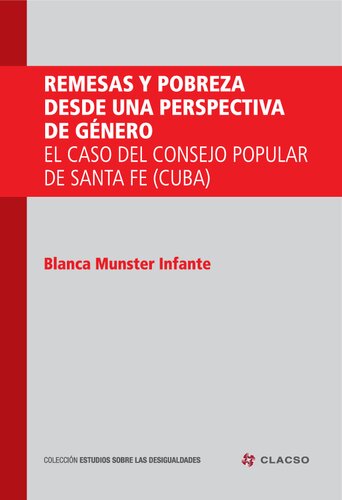 REMESAS Y POBREZA DESDE UNA PERSPECTIVA DE GÉNERO
EL CASO DEL CONSEJO POPULAR DE SANTA FE (CUBA)

Blanca Munster Infante

COLECCIÓN ESTUDIOS SOBRE LAS DESIGUALDADES

CLACSO